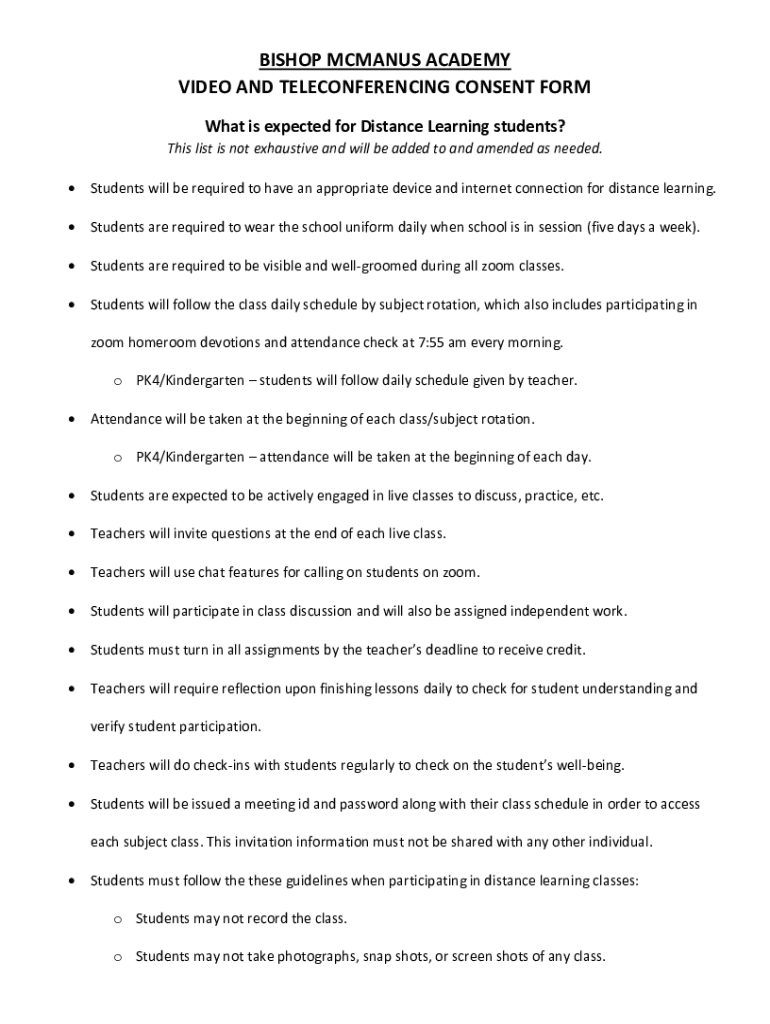 BISHOP MCMANUS ACADEMY
VIDEO AND TELECONFERENCING CONSENT FORM

What is expected for Distance Learning students?
This list is not exhaustive and will be added to and amended as needed.

• Students will be required to have an appropriate device and internet connection for distance learning.

• Students are required to wear the school uniform daily when school is in session (five days a week).

• Students are required to be visible and well-groomed during all zoom classes.

• Students will follow the class daily schedule by subject rotation, which also includes participating in zoom homeroom devotions and attendance check at 7:55 am every morning.

o PK4/Kindergarten – students will follow daily schedule given by teacher.

• Attendance will be taken at the beginning of each class/subject rotation.

o PK4/Kindergarten – attendance will be taken at the beginning of each day.

• Students are expected to be actively engaged in live classes to discuss, practice, etc.

• Teachers will invite questions at the end of each live class.

• Teachers will use chat features for calling on students on zoom.

• Students will participate in class discussion and will also be assigned independent work.

• Students must turn in all assignments by the teacher's deadline to receive credit.

• Teachers will require reflection upon finishing lessons daily to check for student understanding and verify student participation.

• Teachers will do check-ins with students regularly to check on the student's well-being.

• Students will be issued a meeting id and password along with their class schedule in order to access each subject class. This invitation information must not be shared with any other individual.

• Students must follow the these guidelines when participating in distance learning classes:

o Students may not record the class.

o Students may not take photographs, snap shots, or screen shots of any class.